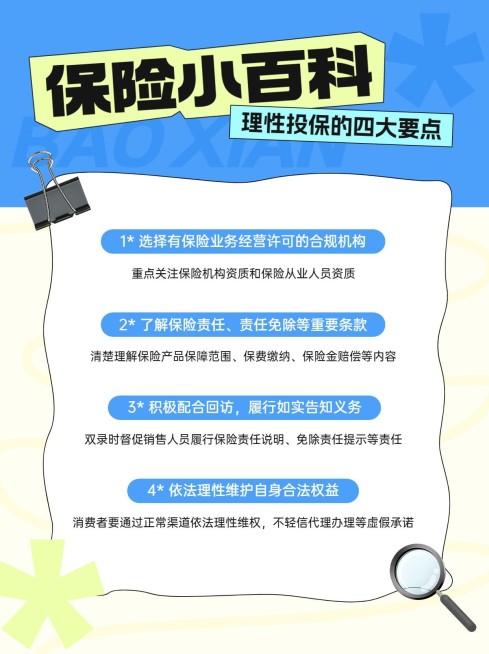 保险小百科

理性投保的四大要点

BAO XIAN

1* 选择有保险业务经营许可的合规机构

重点关注保险机构资质和保险从业人员资质

2* 了解保险责任、责任免除等重要条款

清楚理解保险产品保障范围、保费缴纳、保险金赔偿等内容

3* 积极配合回访，履行如实告知义务

双录时督促销售人员履行保险责任说明、免除责任提示等责任

4* 依法理性维护自身合法权益

消费者要通过正常渠道依法理性维权，不轻信代理办理等虚假承诺